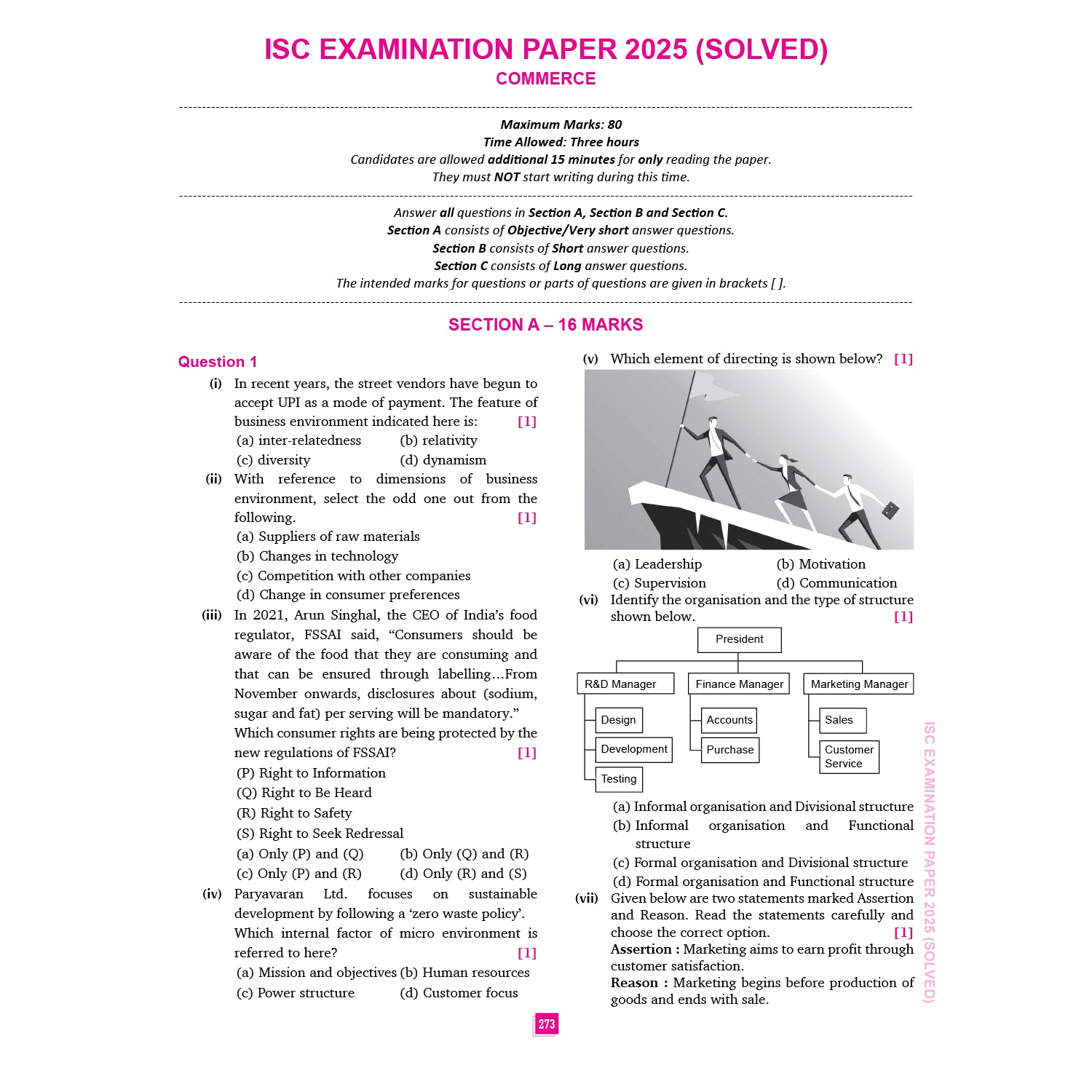 ISC EXAMINATION PAPER 2025 (SOLVED)
COMMERCE

Maximum Marks: 80
Time Allowed: Three hours
Candidates are allowed additional 15 minutes for only reading the paper.
They must NOT start writing during this time.

Answer all questions in Section A, Section B and Section C.
Section A consists of Objective/Very short answer questions.
Section B consists of Short answer questions.
Section C consists of Long answer questions.
The intended marks for questions or parts of questions are given in brackets [ ].

SECTION A – 16 MARKS

Question 1

(i) In recent years, the street vendors have begun to accept UPI as a mode of payment. The feature of business environment indicated here is: [1]
(a) inter-relatedness (b) relativity
(c) diversity (d) dynamism

(ii) With reference to dimensions of business environment, select the odd one out from the following. [1]
(a) Suppliers of raw materials
(b) Changes in technology
(c) Competition with other companies
(d) Change in consumer preferences

(iii) In 2021, Arun Singhal, the CEO of India's food regulator, FSSAI said, "Consumers should be aware of the food that they are consuming and that can be ensured through labelling...From November onwards, disclosures about (sodium, sugar and fat) per serving will be mandatory."
Which consumer rights are being protected by the new regulations of FSSAI? [1]
(P) Right to Information
(Q) Right to Be Heard
(R) Right to Safety
(S) Right to Seek Redressal
(a) Only (P) and (Q) (b) Only (Q) and (R)
(c) Only (P) and (R) (d) Only (R) and (S)

(iv) Paryavaran Ltd. focuses on sustainable development by following a 'zero waste policy'.
Which internal factor of micro environment is referred to here? [1]
(a) Mission and objectives (b) Human resources
(c) Power structure (d) Customer focus

(v) Which element of directing is shown below? [1]
(a) Leadership (b) Motivation
(c) Supervision (d) Communication

(vi) Identify the organisation and the type of structure shown below. [1]

President
R&D Manager
Design
Development
Testing
Finance Manager
Accounts
Purchase
Marketing Manager
Sales
Customer Service

(a) Informal organisation and Divisional structure
(b) Informal organisation and Functional structure
(c) Formal organisation and Divisional structure
(d) Formal organisation and Functional structure

(vii) Given below are two statements marked Assertion and Reason. Read the statements carefully and choose the correct option. [1]
Assertion : Marketing aims to earn profit through customer satisfaction.
Reason : Marketing begins before production of goods and ends with sale.

ISC EXAMINATION PAPER 2025 (SOLVED)

273